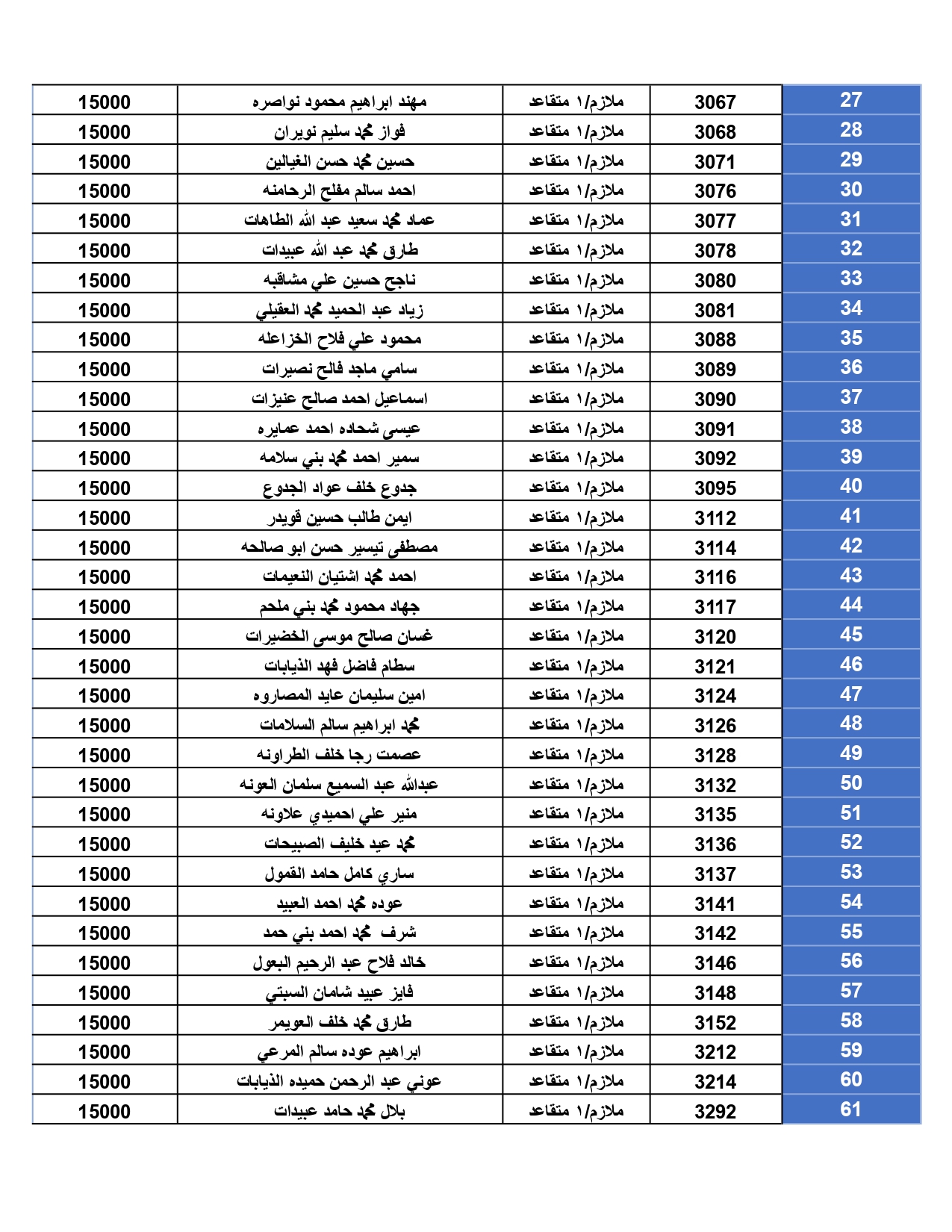 | 27 | 3067 | ملازم/١ متقاعد | مهند ابراهيم محمود نواصره | 15000 |
|---|---|---|---|---|
| 28 | 3068 | ملازم/١ متقاعد | فواز محمد سليم نويران | 15000 |
| 29 | 3071 | ملازم/١ متقاعد | حسين محمد حسن الغيالين | 15000 |
| 30 | 3076 | ملازم/١ متقاعد | احمد سالم مفلح الرحامنه | 15000 |
| 31 | 3077 | ملازم/١ متقاعد | عماد محمد سعيد عبد الله الطاهات | 15000 |
| 32 | 3078 | ملازم/١ متقاعد | طارق محمد عبد الله عبيدات | 15000 |
| 33 | 3080 | ملازم/١ متقاعد | ناجح حسين علي مشاقبه | 15000 |
| 34 | 3081 | ملازم/١ متقاعد | زياد عبد الحميد محمد العقيلي | 15000 |
| 35 | 3088 | ملازم/١ متقاعد | محمود علي فلاح الخزاعله | 15000 |
| 36 | 3089 | ملازم/١ متقاعد | سامي ماجد فالح نصيرات | 15000 |
| 37 | 3090 | ملازم/١ متقاعد | اسماعيل احمد صالح عنيزات | 15000 |
| 38 | 3091 | ملازم/١ متقاعد | عيسى شحاده احمد عمايره | 15000 |
| 39 | 3092 | ملازم/١ متقاعد | سمير احمد محمد بني سلامه | 15000 |
| 40 | 3095 | ملازم/١ متقاعد | جدوع خلف عواد الجدوع | 15000 |
| 41 | 3112 | ملازم/١ متقاعد | ايمن طالب حسين قويدر | 15000 |
| 42 | 3114 | ملازم/١ متقاعد | مصطفى تيسير حسن ابو صالحه | 15000 |
| 43 | 3116 | ملازم/١ متقاعد | احمد محمد اشتيان النعيمات | 15000 |
| 44 | 3117 | ملازم/١ متقاعد | جهاد محمود محمد بني ملحم | 15000 |
| 45 | 3120 | ملازم/١ متقاعد | غسان صالح موسى الخضيرات | 15000 |
| 46 | 3121 | ملازم/١ متقاعد | سطام فاضل فهد الذيابات | 15000 |
| 47 | 3124 | ملازم/١ متقاعد | امين سليمان عايد المصاروه | 15000 |
| 48 | 3126 | ملازم/١ متقاعد | محمد ابراهيم سالم السلامات | 15000 |
| 49 | 3128 | ملازم/١ متقاعد | عصمت رجا خلف الطراونه | 15000 |
| 50 | 3132 | ملازم/١ متقاعد | عبدالله عبد السميع سلمان العونه | 15000 |
| 51 | 3135 | ملازم/١ متقاعد | منير علي احميدي علاونه | 15000 |
| 52 | 3136 | ملازم/١ متقاعد | محمد عيد خليف الصبيحات | 15000 |
| 53 | 3137 | ملازم/١ متقاعد | ساري كامل حامد القمول | 15000 |
| 54 | 3141 | ملازم/١ متقاعد | عوده محمد احمد العبيد | 15000 |
| 55 | 3142 | ملازم/١ متقاعد | شرف محمد احمد بني حمد | 15000 |
| 56 | 3146 | ملازم/١ متقاعد | خالد فلاح عبد الرحيم البعول | 15000 |
| 57 | 3148 | ملازم/١ متقاعد | فايز عبيد شامان السبتي | 15000 |
| 58 | 3152 | ملازم/١ متقاعد | طارق محمد خلف العويمر | 15000 |
| 59 | 3212 | ملازم/١ متقاعد | ابراهيم عوده سالم المرعي | 15000 |
| 60 | 3214 | ملازم/١ متقاعد | عوني عبد الرحمن حميده الذيابات | 15000 |
| 61 | 3292 | ملازم/١ متقاعد | بلال محمد حامد عبيدات | 15000 |